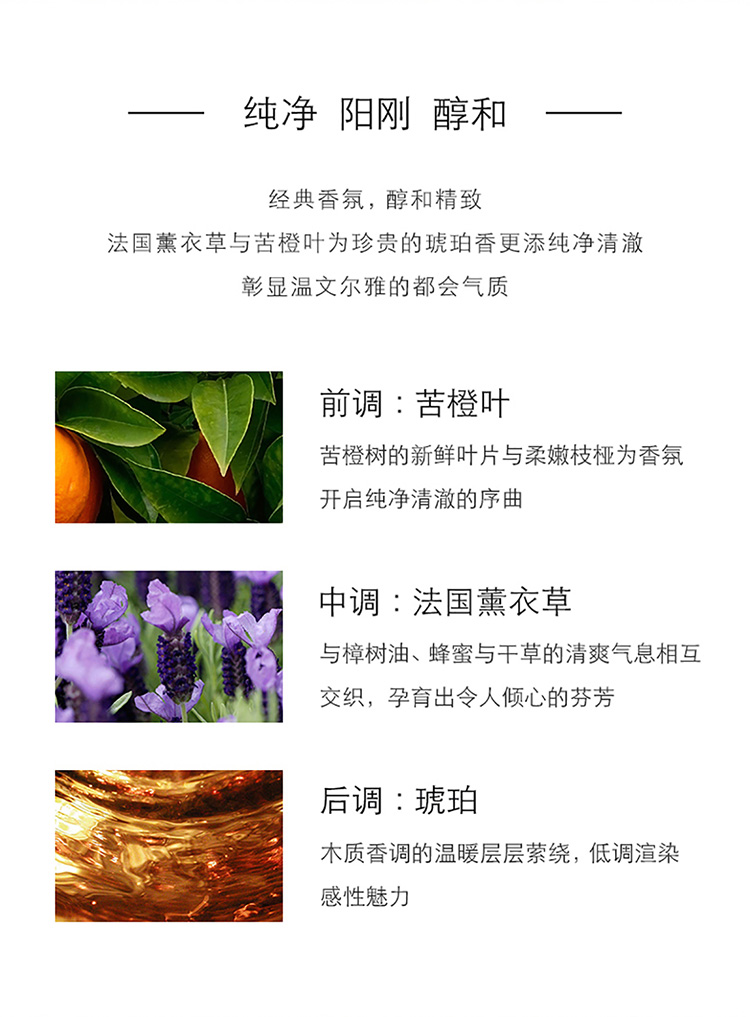 —— 纯净 阳刚 醇和 ——

经典香氛，醇和精致
法国薰衣草与苦橙叶为珍贵的琥珀香更添纯净清澈
彰显温文尔雅的都会气质

前调：苦橙叶

苦橙树的新鲜叶片与柔嫩枝桠为香氛开启纯净清澈的序曲

中调：法国薰衣草

与樟树油、蜂蜜与干草的清爽气息相互交织，孕育出令人倾心的芬芳

后调：琥珀

木质香调的温暖层层萦绕，低调渲染感性魅力